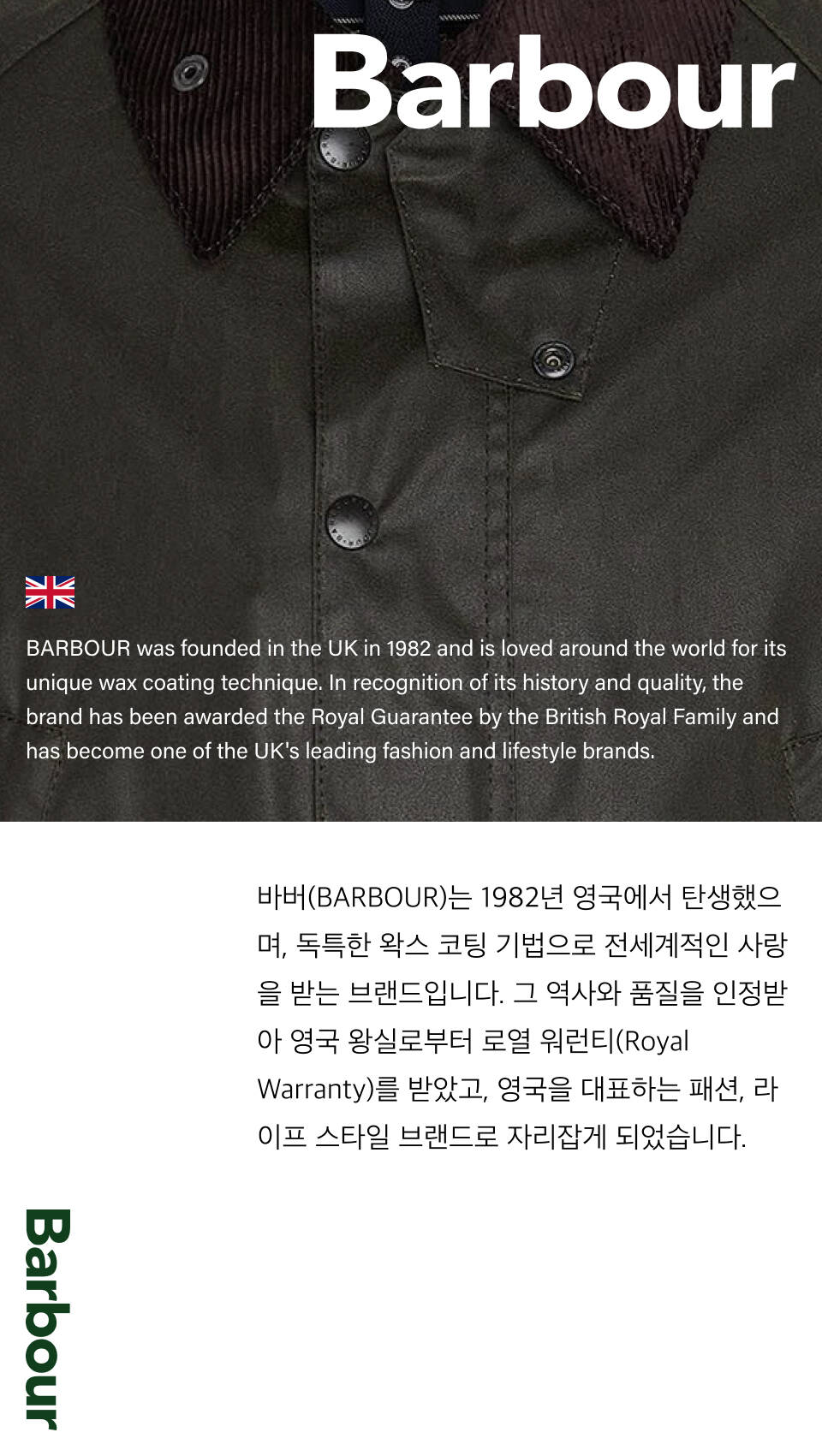 Barbour

BARBOUR was founded in the UK in 1982 and is loved around the world for its unique wax coating technique. In recognition of its history and quality, the brand has been awarded the Royal Guarantee by the British Royal Family and has become one of the UK's leading fashion and lifestyle brands.

바버(BARBOUR)는 1982년 영국에서 탄생했으며, 독특한 왁스 코팅 기법으로 전세계적인 사랑을 받는 브랜드입니다. 그 역사와 품질을 인정받아 영국 왕실로부터 로열 워런티(Royal Warranty)를 받았고, 영국을 대표하는 패션, 라이프 스타일 브랜드로 자리잡게 되었습니다.

Barbour